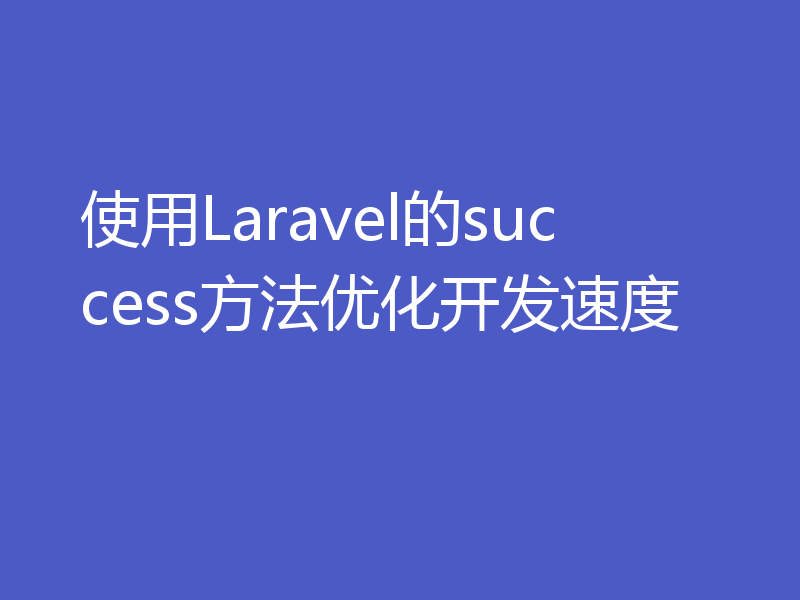 使用Laravel的success方法优化开发速度